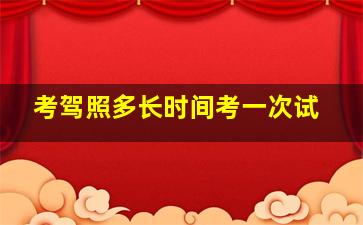 考驾照多长时间考一次试